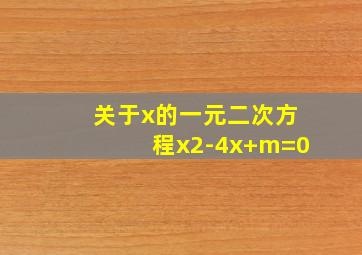 关于x的一元二次方程x2-4x+m=0